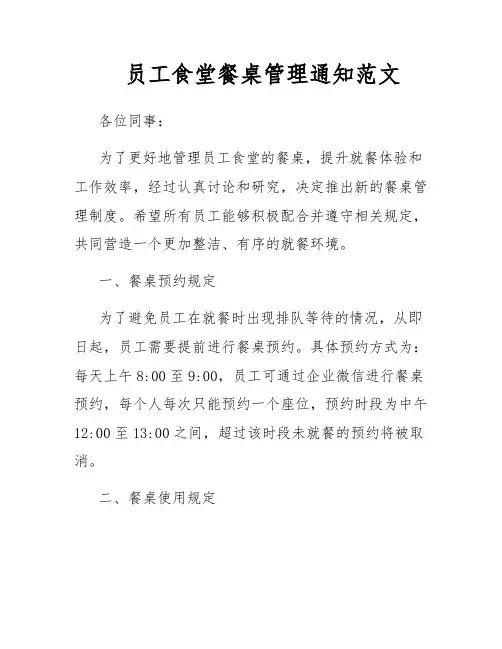 员工食堂餐桌管理通知范文

各位同事：

为了更好地管理员工食堂的餐桌，提升就餐体验和工作效率，经过认真讨论和研究，决定推出新的餐桌管理制度。希望所有员工能够积极配合并遵守相关规定，共同营造一个更加整洁、有序的就餐环境。

一、餐桌预约规定

为了避免员工在就餐时出现排队等待的情况，从即日起，员工需要提前进行餐桌预约。具体预约方式为：每天上午 8:00 至 9:00，员工可通过企业微信进行餐桌预约，每个人每次只能预约一个座位，预约时段为中午 12:00 至 13:00 之间，超过该时段未就餐的预约将被取消。

二、餐桌使用规定